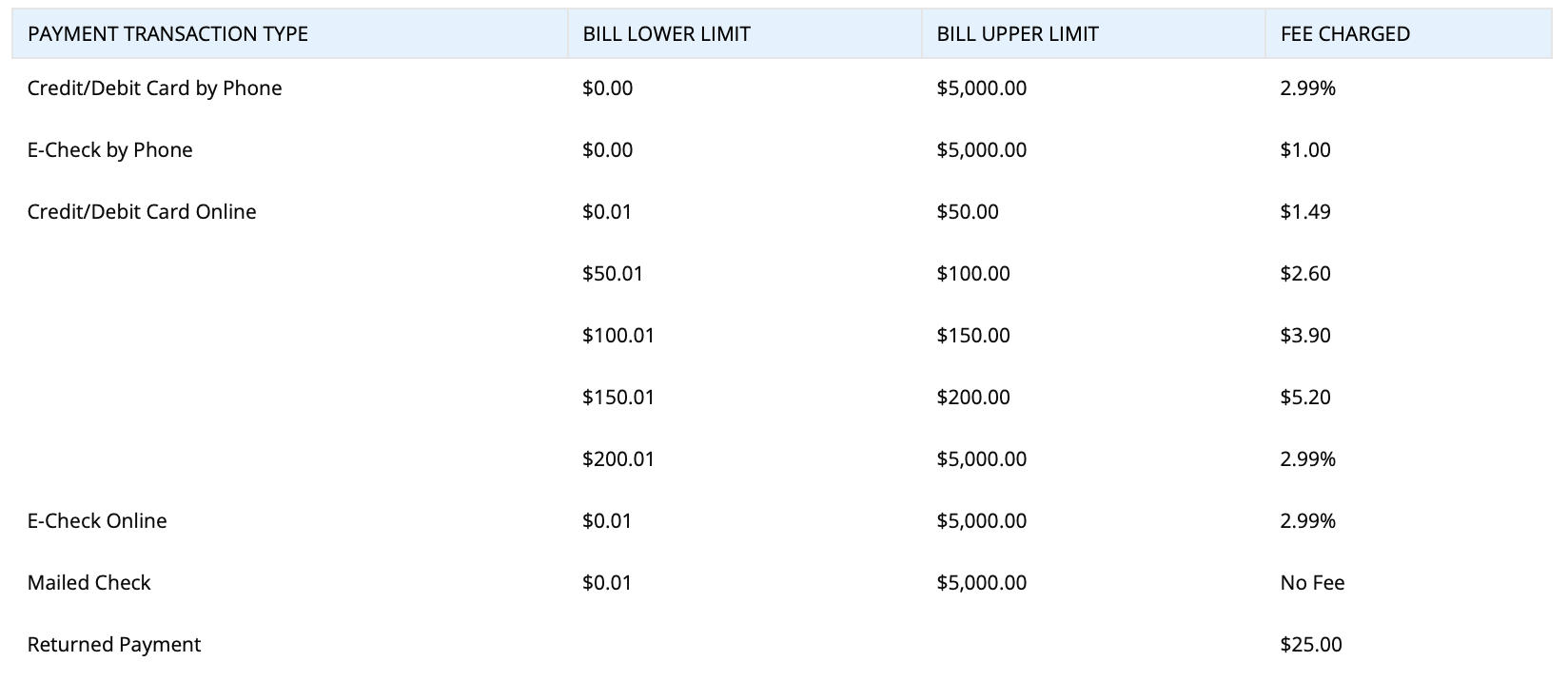 | PAYMENT TRANSACTION TYPE | BILL LOWER LIMIT | BILL UPPER LIMIT | FEE CHARGED |
|---|---|---|---|
| Credit/Debit Card by Phone | \$0.00 | \$5,000.00 | 2.99% |
| E-Check by Phone | \$0.00 | \$5,000.00 | \$1.00 |
| Credit/Debit Card Online | \$0.01 | \$50.00 | \$1.49 |
| | \$50.01 | \$100.00 | \$2.60 |
| | \$100.01 | \$150.00 | \$3.90 |
| | \$150.01 | \$200.00 | \$5.20 |
| | \$200.01 | \$5,000.00 | 2.99% |
| E-Check Online | \$0.01 | \$5,000.00 | 2.99% |
| Mailed Check | \$0.01 | \$5,000.00 | No Fee |
| Returned Payment | | | \$25.00 |